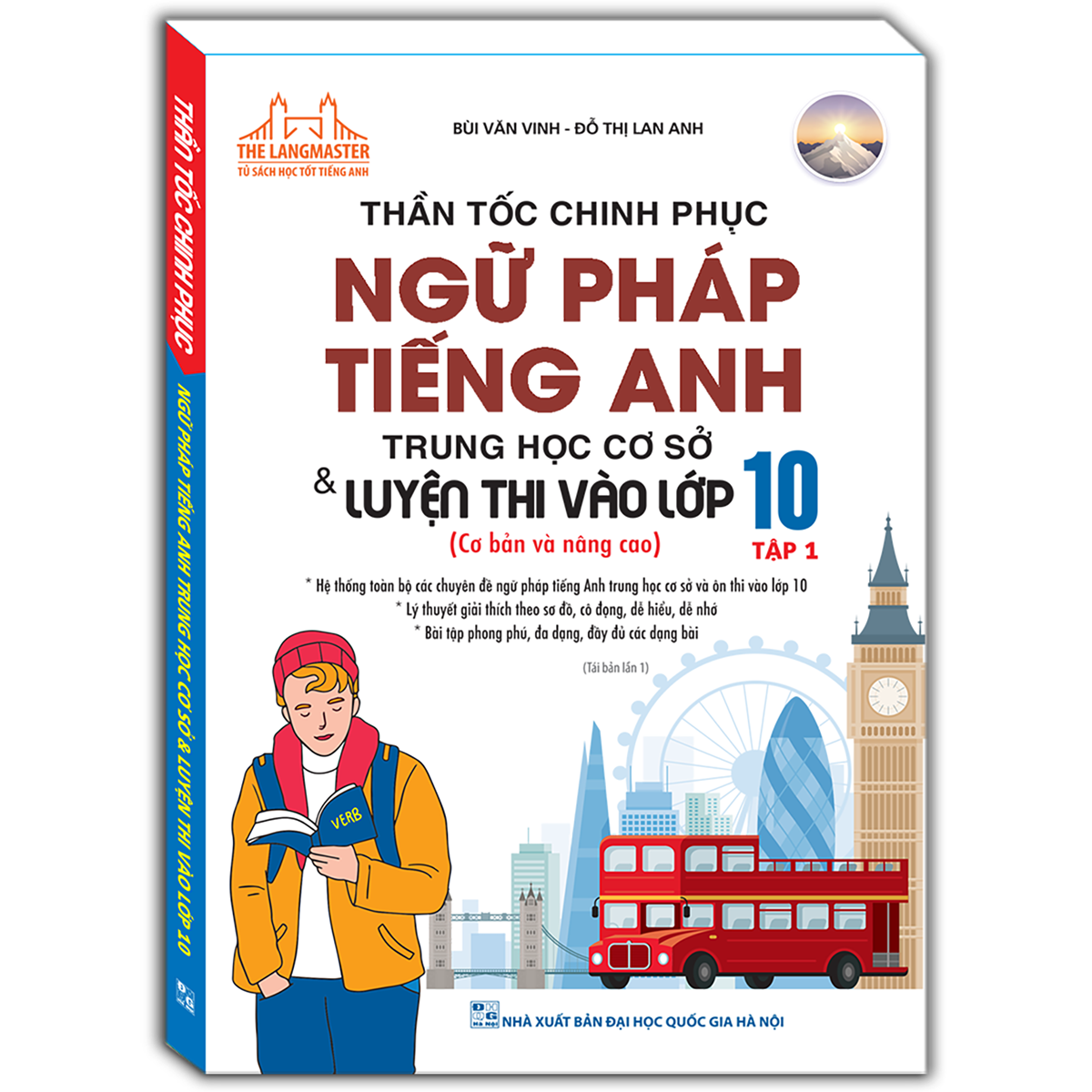 THẦN TỐC CHINH PHỤC

NGỮ PHÁP TIẾNG ANH TRUNG HỌC CƠ SỞ & LUYỆN THI VÀO LỚP 10

THE LANGMASTER
TỦ SÁCH HỌC TỐT TIẾNG ANH

BÙI VĂN VINH - ĐỖ THỊ LAN ANH

THẦN TỐC CHINH PHỤC
NGỮ PHÁP
TIẾNG ANH
TRUNG HỌC CƠ SỞ
& LUYỆN THI VÀO LỚP 10
(Cơ bản và nâng cao)
TẬP 1

* Hệ thống toàn bộ các chuyên đề ngữ pháp tiếng Anh trung học cơ sở và ôn thi vào lớp 10
* Lý thuyết giải thích theo sơ đồ, cô đọng, dễ hiểu, dễ nhớ
* Bài tập phong phú, đa dạng, đầy đủ các dạng bài

(Tái bản lần 1)

VERB

NHÀ XUẤT BẢN ĐẠI HỌC QUỐC GIA HÀ NỘI